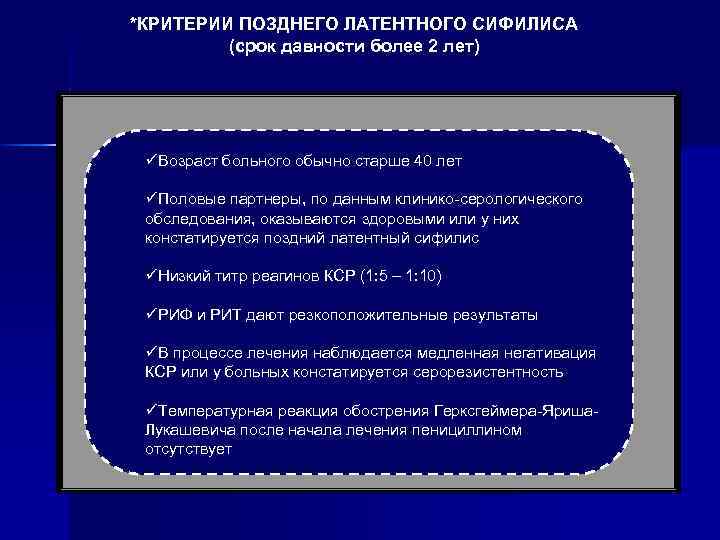 *КРИТЕРИИ ПОЗДНЕГО ЛАТЕНТНОГО СИФИЛИСА
(срок давности более 2 лет)

✓Возраст больного обычно старше 40 лет

✓Половые партнеры, по данным клинико-серологического обследования, оказываются здоровыми или у них констатируется поздний латентный сифилис

✓Низкий титр реагинов КСР (1:5 – 1:10)

✓РИФ и РИТ дают резкоположительные результаты

✓В процессе лечения наблюдается медленная негативация КСР или у больных констатируется серорезистентность

✓Температурная реакция обострения Герксгеймера-Яриша-Лукашевича после начала лечения пенициллином отсутствует